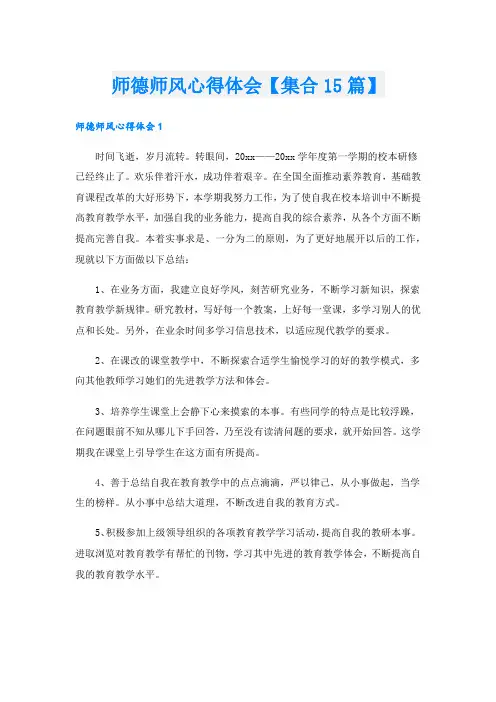 师德师风心得体会【集合15篇】

师德师风心得体会1

时间飞逝，岁月流转。转眼间，20xx——20xx学年度第一学期的校本研修已经终止了。欢乐伴着汗水，成功伴着艰辛。在全国全面推动素养教育，基础教育课程改革的大好形势下，本学期我努力工作，为了使自我在校本培训中不断提高教育教学水平，加强自我的业务能力，提高自我的综合素养，从各个方面不断提高完善自我。本着实事求是、一分为二的原则，为了更好地展开以后的工作，现就以下方面做以下总结：

1、在业务方面，我建立良好学风，刻苦研究业务，不断学习新知识，探索教育教学新规律。研究教材，写好每一个教案，上好每一堂课，多学习别人的优点和长处。另外，在业余时间多学习信息技术，以适应现代教学的要求。

2、在课改的课堂教学中，不断探索合适学生愉悦学习的好的教学模式，多向其他教师学习她们的先进教学方法和体会。

3、培养学生课堂上会静下心来摸索的本事。有些同学的特点是比较浮躁，在问题眼前不知从哪儿下手回答，乃至没有读清问题的要求，就开始回答。这学期我在课堂上引导学生在这方面有所提高。

4、善于总结自我在教育教学中的点点滴滴，严以律己，从小事做起，当学生的榜样。从小事中总结大道理，不断改进自我的教育方式。

5、积极参加上级领导组织的各项教育教学学习活动，提高自我的教研本事。进取浏览对教育教学有帮忙的刊物，学习其中先进的教育教学体会，不断提高自我的教育教学水平。